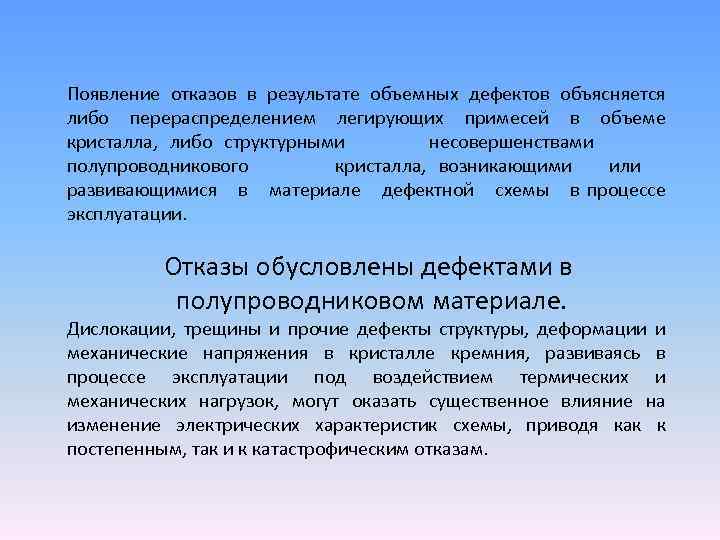 Появление отказов в результате объемных дефектов объясняется либо перераспределением легирующих примесей в объеме кристалла, либо структурными несовершенствами полупроводникового кристалла, возникающими или развивающимися в материале дефектной схемы в процессе эксплуатации.

Отказы обусловлены дефектами в полупроводниковом материале.

Дислокации, трещины и прочие дефекты структуры, деформации и механические напряжения в кристалле кремния, развиваясь в процессе эксплуатации под воздействием термических и механических нагрузок, могут оказать существенное влияние на изменение электрических характеристик схемы, приводя как к постепенным, так и к катастрофическим отказам.